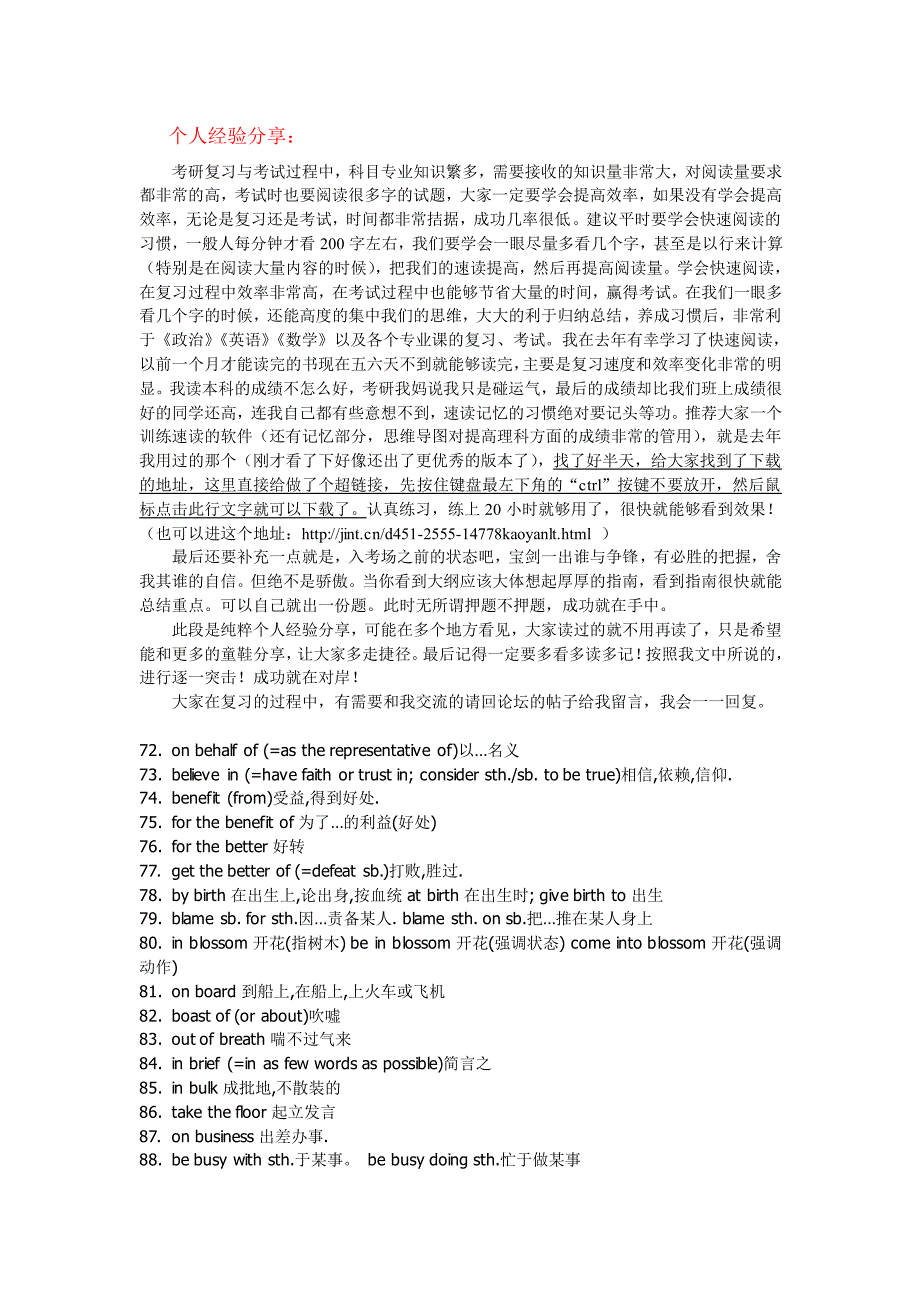 个人经验分享：

考研复习与考试过程中，科目专业知识繁多，需要接收的知识量非常大，对阅读量要求都非常的高，考试时也要阅读很多字的试题，大家一定要学会提高效率，如果没有学会提高效率，无论是复习还是考试，时间都非常拮据，成功几率很低。建议平时要学会快速阅读的习惯，一般人每分钟才看 200 字左右，我们要学会一眼尽量多看几个字，甚至是以行来计算（特别是在阅读大量内容的时候），把我们的速读提高，然后再提高阅读量。学会快速阅读，在复习过程中效率非常高，在考试过程中也能够节省大量的时间，赢得考试。在我们一眼多看几个字的时候，还能高度的集中我们的思维，大大的利于归纳总结，养成习惯后，非常利于《政治》《英语》《数学》以及各个专业课的复习、考试。我在去年有幸学习了快速阅读，以前一个月才能读完的书现在五六天不到就能够读完，主要是复习速度和效率变化非常的明显。我读本科的成绩不怎么好，考研我妈说我只是碰运气，最后的成绩却比我们班上成绩很好的同学还高，连我自己都有些意想不到，速读记忆的习惯绝对要记头等功。推荐大家一个训练速读的软件（还有记忆部分，思维导图对提高理科方面的成绩非常的管用），就是去年我用过的那个（刚才看了下好像还出了更优秀的版本了），找了好半天，给大家找到了下载的地址，这里直接给做了个超链接，先按住键盘最左下角的“ctrl”按键不要放开，然后鼠标点击此行文字就可以下载了。认真练习，练上 20 小时就够用了，很快就能够看到效果！（也可以进这个地址：http://jint.cn/d451-2555-14778kaoyanlt.html ）

最后还要补充一点就是，入考场之前的状态吧，宝剑一出谁与争锋，有必胜的把握，舍我其谁的自信。但绝不是骄傲。当你看到大纲应该大体想起厚厚的指南，看到指南很快就能总结重点。可以自己就出一份题。此时无所谓押题不押题，成功就在手中。

此段是纯粹个人经验分享，可能在多个地方看见，大家读过的就不用再读了，只是希望能和更多的童鞋分享，让大家多走捷径。最后记得一定要多看多读多记！按照我文中所说的，进行逐一突击！成功就在对岸！

大家在复习的过程中，有需要和我交流的请回论坛的帖子给我留言，我会一一回复。

72. on behalf of (=as the representative of)以...名义
73. believe in (=have faith or trust in; consider sth./sb. to be true)相信,依赖,信仰.
74. benefit (from)受益,得到好处.
75. for the benefit of 为了...的利益(好处)
76. for the better 好转
77. get the better of (=defeat sb.)打败,胜过.
78. by birth 在出生上,论出身,按血统 at birth 在出生时; give birth to 出生
79. blame sb. for sth.因...责备某人. blame sth. on sb.把...推在某人身上
80. in blossom 开花(指树木) be in blossom 开花(强调状态) come into blossom 开花(强调动作)
81. on board 到船上,在船上,上火车或飞机
82. boast of (or about)吹嘘
83. out of breath 喘不过气来
84. in brief (=in as few words as possible)简言之
85. in bulk 成批地,不散装的
86. take the floor 起立发言
87. on business 出差办事.
88. be busy with sth.于某事。 be busy doing sth.忙于做某事